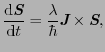 $\frac{\mathrm{d}\boldsymbol{S}}{\mathrm{d}t} = \frac{\lambda}{\hbar}\boldsymbol{J} \times \boldsymbol{S},$